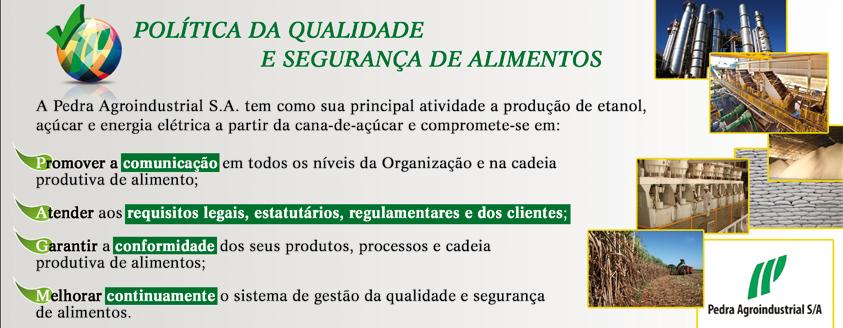 POLÍTICA DA QUALIDADE
E SEGURANÇA DE ALIMENTOS

A Pedra Agroindustrial S.A. tem como sua principal atividade a produção de etanol, açúcar e energia elétrica a partir da cana-de-açúcar e compromete-se em:

Promover a comunicação em todos os níveis da Organização e na cadeia produtiva de alimento;

Atender aos requisitos legais, estatutários, regulamentares e dos clientes;

Garantir a conformidade dos seus produtos, processos e cadeia produtiva de alimentos;

Melhorar continuamente o sistema de gestão da qualidade e segurança de alimentos.

Pedra Agroindustrial S/A